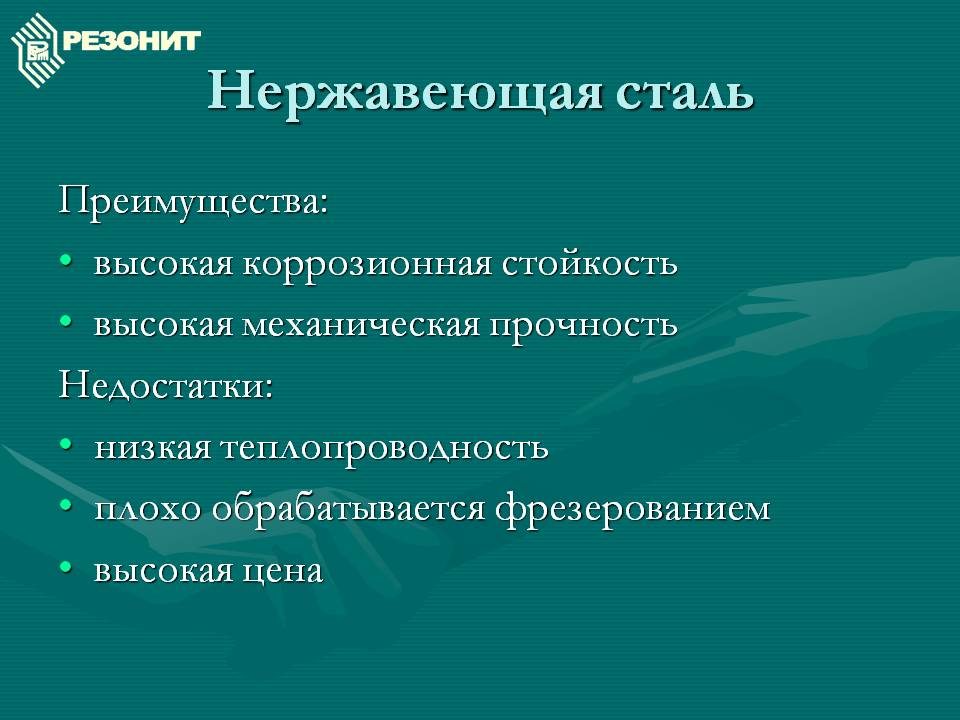 РЕЗОНИТ

Нержавеющая сталь

Преимущества:

• высокая коррозионная стойкость
• высокая механическая прочность

Недостатки:

• низкая теплопроводность
• плохо обрабатывается фрезерованием
• высокая цена